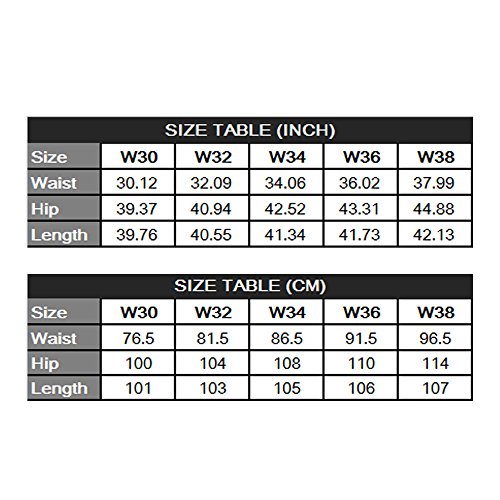 SIZE TABLE (INCH)

| Size | W30 | W32 | W34 | W36 | W38 |
|---|---|---|---|---|---|
| Waist | 30.12 | 32.09 | 34.06 | 36.02 | 37.99 |
| Hip | 39.37 | 40.94 | 42.52 | 43.31 | 44.88 |
| Length | 39.76 | 40.55 | 41.34 | 41.73 | 42.13 |

SIZE TABLE (CM)

| Size | W30 | W32 | W34 | W36 | W38 |
|---|---|---|---|---|---|
| Waist | 76.5 | 81.5 | 86.5 | 91.5 | 96.5 |
| Hip | 100 | 104 | 108 | 110 | 114 |
| Length | 101 | 103 | 105 | 106 | 107 |